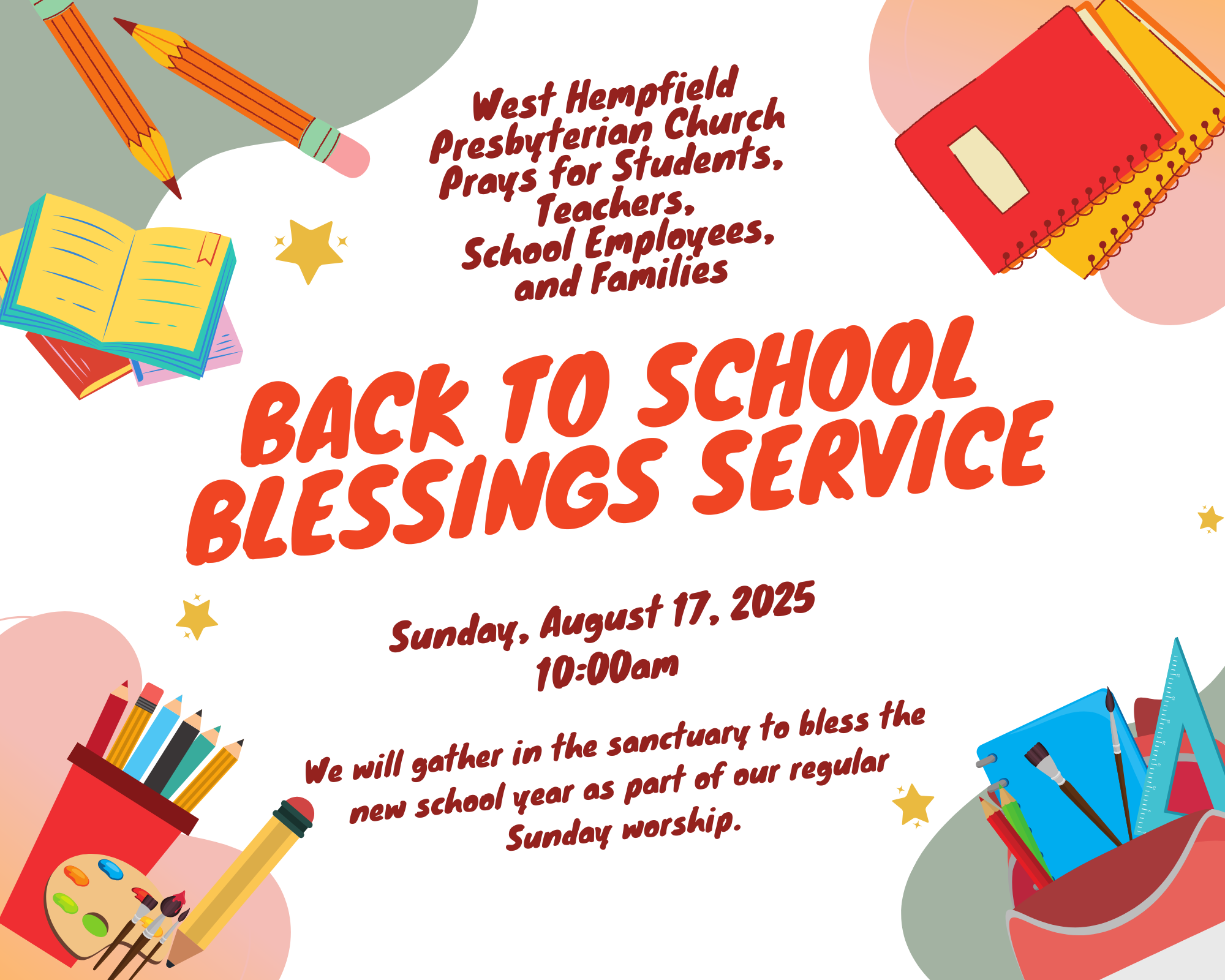 West Hempfield Presbyterian Church Prays for Students, Teachers, School Employees, and Families

BACK TO SCHOOL BLESSINGS SERVICE

Sunday, August 17, 2025
10:00am

We will gather in the sanctuary to bless the new school year as part of our regular Sunday worship.